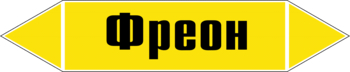 Фреон